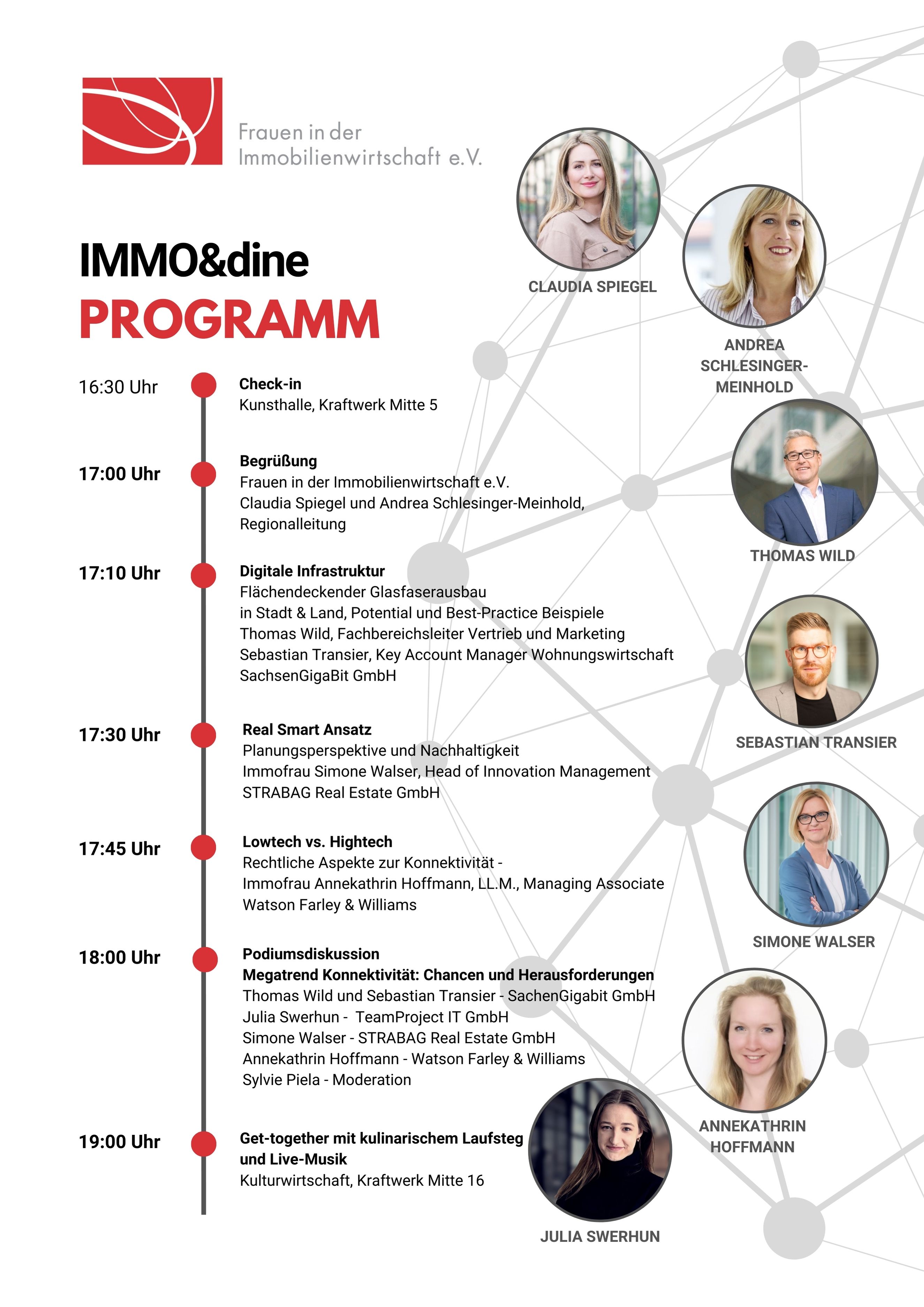 Frauen in der
Immobilienwirtschaft e.V.

IMMO&dine
PROGRAMM

16:30 Uhr
Check-in
Kunsthalle, Kraftwerk Mitte 5

17:00 Uhr
Begrüßung
Frauen in der Immobilienwirtschaft e.V.
Claudia Spiegel und Andrea Schlesinger-Meinhold, Regionalleitung

17:10 Uhr
Digitale Infrastruktur
Flächendeckender Glasfaserausbau in Stadt & Land, Potential und Best-Practice Beispiele
Thomas Wild, Fachbereichsleiter Vertrieb und Marketing
Sebastian Transier, Key Account Manager Wohnungswirtschaft
SachsenGigaBit GmbH

17:30 Uhr
Real Smart Ansatz
Planungsperspektive und Nachhaltigkeit
Immofrau Simone Walser, Head of Innovation Management
STRABAG Real Estate GmbH

17:45 Uhr
Lowtech vs. Hightech
Rechtliche Aspekte zur Konnektivität -
Immofrau Annekathrin Hoffmann, LL.M., Managing Associate
Watson Farley & Williams

18:00 Uhr
Podiumsdiskussion
Megatrend Konnektivität: Chancen und Herausforderungen
Thomas Wild und Sebastian Transier - SachenGigabit GmbH
Julia Swerhun - TeamProject IT GmbH
Simone Walser - STRABAG Real Estate GmbH
Annekathrin Hoffmann - Watson Farley & Williams
Sylvie Piela - Moderation

19:00 Uhr
Get-together mit kulinarischem Laufsteg und Live-Musik
Kulturwirtschaft, Kraftwerk Mitte 16

CLAUDIA SPIEGEL
ANDREA SCHLESINGER-MEINHOLD
THOMAS WILD
SEBASTIAN TRANSIER
SIMONE WALSER
ANNEKATHRIN HOFFMANN
JULIA SWERHUN